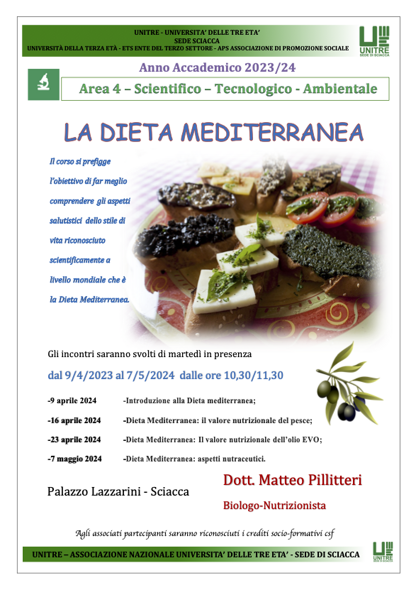 UNITRE - UNIVERSITA' DELLE TRE ETA'
SEDE SCIACCA
UNIVERSITÀ DELLA TERZA ETÀ - ETS ENTE DEL TERZO SETTORE - APS ASSOCIAZIONE DI PROMOZIONE SOCIALE

UNITRE
SEDE DI SCIACCA

Anno Accademico 2023/24

Area 4 – Scientifico – Tecnologico - Ambientale

LA DIETA MEDITERRANEA

Il corso si prefigge l'obiettivo di far meglio comprendere gli aspetti salutistici dello stile di vita riconosciuto scientificamente a livello mondiale che è la Dieta Mediterranea.

Gli incontri saranno svolti di martedì in presenza

dal 9/4/2023 al 7/5/2024 dalle ore 10,30/11,30

-9 aprile 2024 -Introduzione alla Dieta mediterranea;

-16 aprile 2024 -Dieta Mediterranea: il valore nutrizionale del pesce;

-23 aprile 2024 -Dieta Mediterranea: Il valore nutrizionale dell'olio EVO;

-7 maggio 2024 -Dieta Mediterranea: aspetti nutraceutici.

Palazzo Lazzarini - Sciacca

Dott. Matteo Pillitteri

Biologo-Nutrizionista

Agli associati partecipanti saranno riconosciuti i crediti socio-formativi csf

UNITRE – ASSOCIAZIONE NAZIONALE UNIVERSITA' DELLE TRE ETA' - SEDE DI SCIACCA

UNITRE
SEDE DI SCIACCA